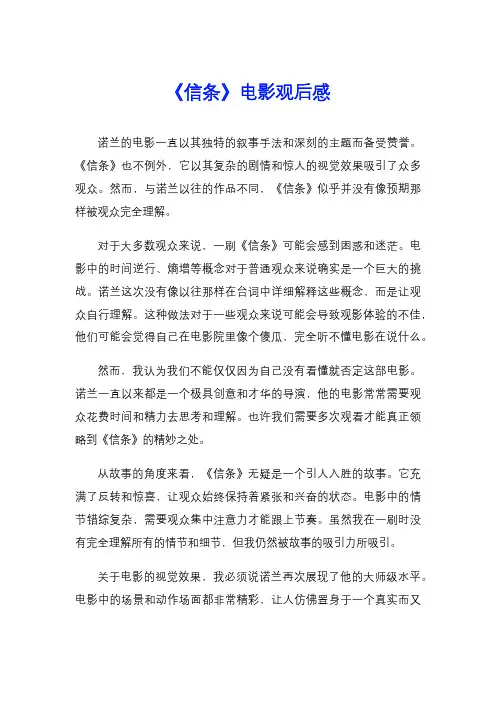 《信条》电影观后感

诺兰的电影一直以其独特的叙事手法和深刻的主题而备受赞誉。《信条》也不例外，它以其复杂的剧情和惊人的视觉效果吸引了众多观众。然而，与诺兰以往的作品不同，《信条》似乎并没有像预期那样被观众完全理解。

对于大多数观众来说，一刷《信条》可能会感到困惑和迷茫。电影中的时间逆行、熵增等概念对于普通观众来说确实是一个巨大的挑战。诺兰这次没有像以往那样在台词中详细解释这些概念，而是让观众自行理解。这种做法对于一些观众来说可能会导致观影体验的不佳，他们可能会觉得自己在电影院里像个傻瓜，完全听不懂电影在说什么。

然而，我认为我们不能仅仅因为自己没有看懂就否定这部电影。诺兰一直以来都是一个极具创意和才华的导演，他的电影常常需要观众花费时间和精力去思考和理解。也许我们需要多次观看才能真正领略到《信条》的精妙之处。

从故事的角度来看，《信条》无疑是一个引人入胜的故事。它充满了反转和惊喜，让观众始终保持着紧张和兴奋的状态。电影中的情节错综复杂，需要观众集中注意力才能跟上节奏。虽然我在一刷时没有完全理解所有的情节和细节，但我仍然被故事的吸引力所吸引。

关于电影的视觉效果，我必须说诺兰再次展现了他的大师级水平。电影中的场景和动作场面都非常精彩，让人仿佛置身于一个真实而又